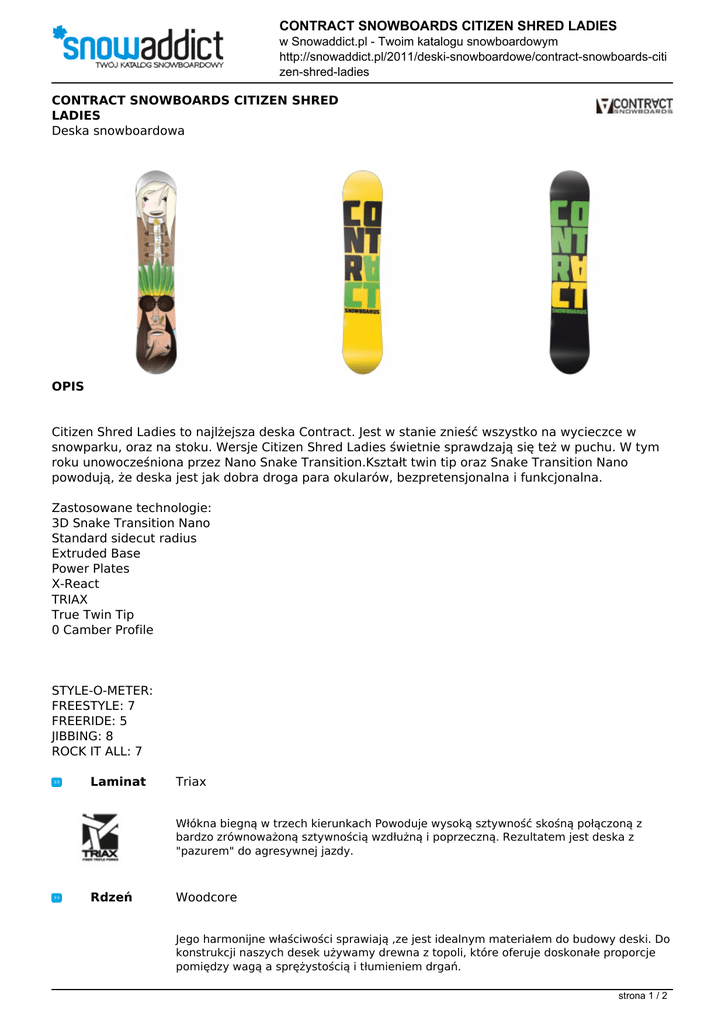 snowaddict
TWÓJ KATALOG SNOWBOARDOWY

CONTRACT SNOWBOARDS CITIZEN SHRED LADIES
w Snowaddict.pl - Twoim katalogu snowboardowym
http://snowaddict.pl/2011/deski-snowboardowe/contract-snowboards-citizen-shred-ladies

CONTRACT SNOWBOARDS CITIZEN SHRED LADIES
Deska snowboardowa

CONTRACT SNOWBOARDS

CONTRACT
SNOWBOARDS

CONTRACT
SNOWBOARDS

OPIS

Citizen Shred Ladies to najlżejsza deska Contract. Jest w stanie znieść wszystko na wycieczce w snowparku, oraz na stoku. Wersje Citizen Shred Ladies świetnie sprawdzają się też w puchu. W tym roku unowocześniona przez Nano Snake Transition.Kształt twin tip oraz Snake Transition Nano powodują, że deska jest jak dobra droga para okularów, bezpretensjonalna i funkcjonalna.

Zastosowane technologie:
3D Snake Transition Nano
Standard sidecut radius
Extruded Base
Power Plates
X-React
TRIAX
True Twin Tip
0 Camber Profile

STYLE-O-METER:
FREESTYLE: 7
FREERIDE: 5
JIBBING: 8
ROCK IT ALL: 7

Laminat Triax

TRIAX

Włókna biegną w trzech kierunkach Powoduje wysoką sztywność skośną połączoną z bardzo zrównoważoną sztywnością wzdłużną i poprzeczną. Rezultatem jest deska z "pazurem" do agresywnej jazdy.

Rdzeń Woodcore

Jego harmonijne właściwości sprawiają ,ze jest idealnym materiałem do budowy deski. Do konstrukcji naszych desek używamy drewna z topoli, które oferuje doskonałe proporcje pomiędzy wagą a sprężystością i tłumieniem drgań.

strona 1 / 2